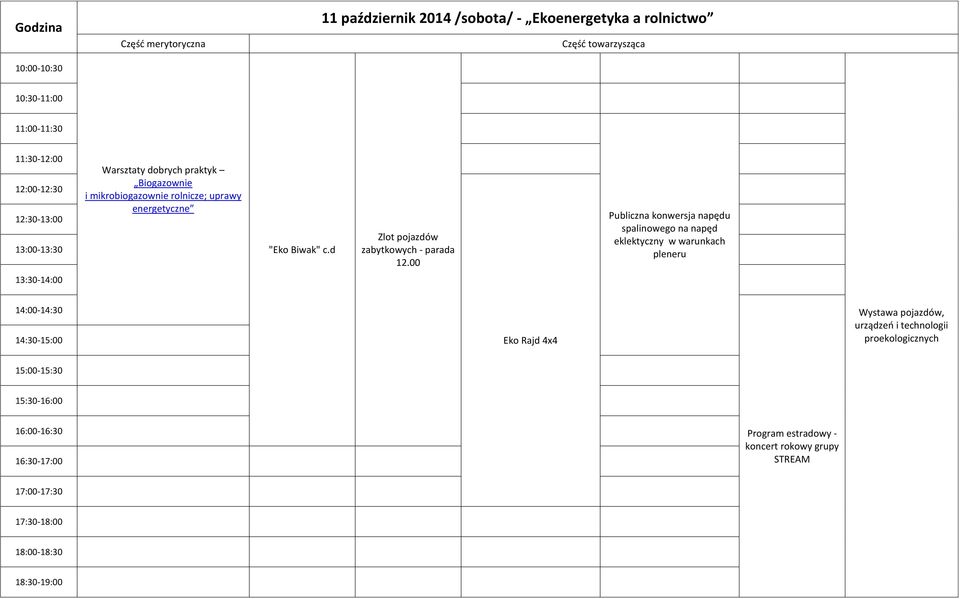 | Godzina | 11 październik 2014 /sobota/ - „Ekoenergetyka a rolnictwo" | | | | | | |
|---|---|---|---|---|---|---|---|
| | Część merytoryczna | Część towarzysząca | | | | | |
| 10:00-10:30 | Warsztaty dobrych praktyk – „Biogazownie i mikrobiogazownie rolnicze; uprawy energetyczne" | "Eko Biwak" c.d | Zlot pojazdów zabytkowych - parada 12.00 | | | | Wystawa pojazdów, urządzeń i technologii proekologicznych |
| 10:30-11:00 | | | | | | | |
| 11:00-11:30 | | | | | Publiczna konwersja napędu spalinowego na napęd eklektyczny w warunkach pleneru | | |
| 11:30-12:00 | | | | | | | |
| 12:00-12:30 | | | | Eko Rajd 4x4 | | | |
| 12:30-13:00 | | | | | | | |
| 13:00-13:30 | | | | | | | |
| 13:30-14:00 | | | | | | | |
| 14:00-14:30 | | | | | | Program estradowy - koncert rokowy grupy STREAM | |
| 14:30-15:00 | | | | | | | |
| 15:00-15:30 | | | | | | | |
| 15:30-16:00 | | | | | | | |
| 16:00-16:30 | | | | | | | |
| 16:30-17:00 | | | | | | | |
| 17:00-17:30 | | | | | | | |
| 17:30-18:00 | | | | | | | |
| 18:00-18:30 | | | | | | | |
| 18:30-19:00 | | | | | | | |